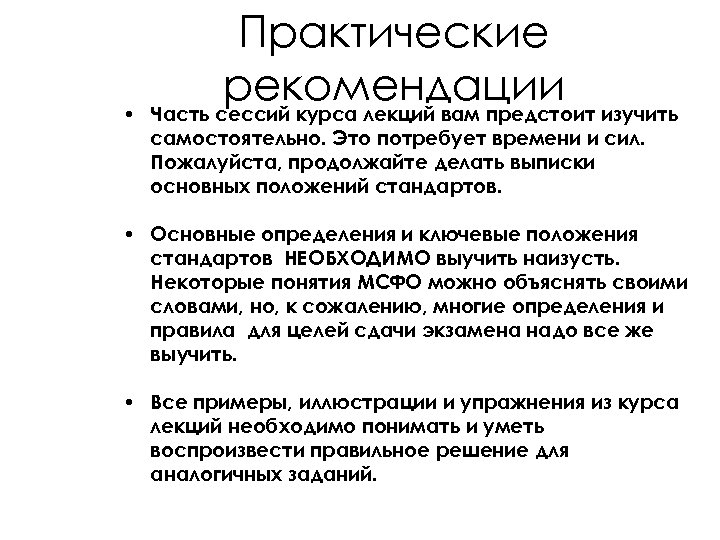 Практические рекомендации

• Часть сессий курса лекций вам предстоит изучить самостоятельно. Это потребует времени и сил. Пожалуйста, продолжайте делать выписки основных положений стандартов.

• Основные определения и ключевые положения стандартов НЕОБХОДИМО выучить наизусть. Некоторые понятия МСФО можно объяснять своими словами, но, к сожалению, многие определения и правила для целей сдачи экзамена надо все же выучить.

• Все примеры, иллюстрации и упражнения из курса лекций необходимо понимать и уметь воспроизвести правильное решение для аналогичных заданий.